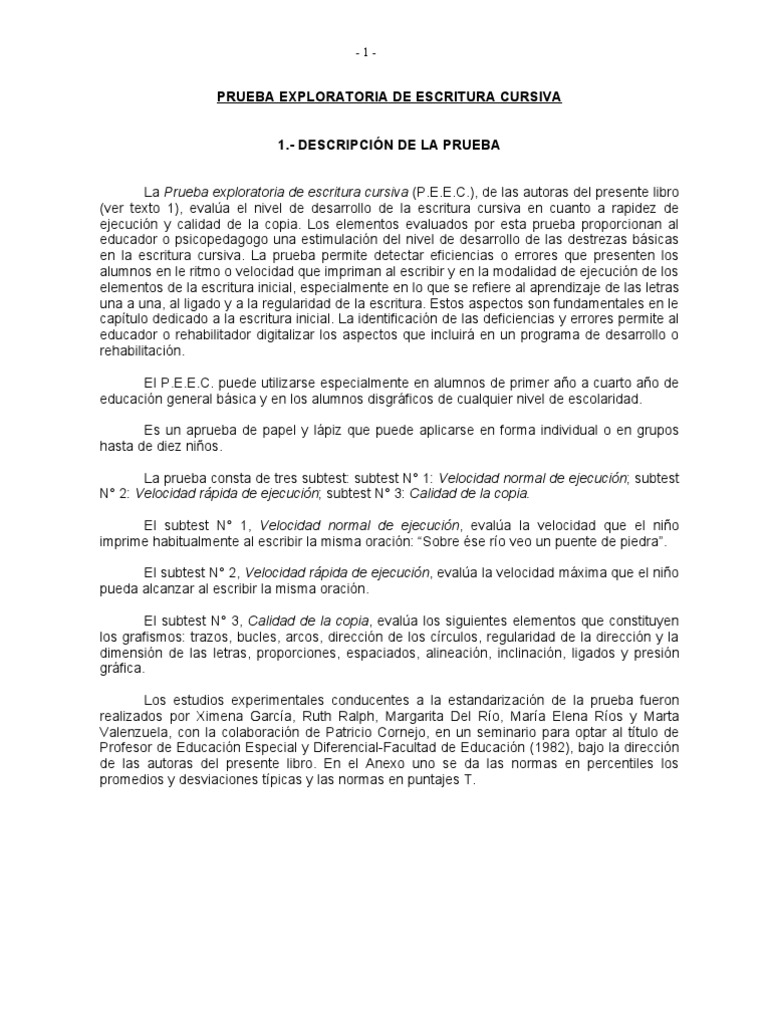 - 1 -

PRUEBA EXPLORATORIA DE ESCRITURA CURSIVA

1.- DESCRIPCIÓN DE LA PRUEBA

La Prueba exploratoria de escritura cursiva (P.E.E.C.), de las autoras del presente libro (ver texto 1), evalúa el nivel de desarrollo de la escritura cursiva en cuanto a rapidez de ejecución y calidad de la copia. Los elementos evaluados por esta prueba proporcionan al educador o psicopedagogo una estimulación del nivel de desarrollo de las destrezas básicas en la escritura cursiva. La prueba permite detectar eficiencias o errores que presenten los alumnos en le ritmo o velocidad que impriman al escribir y en la modalidad de ejecución de los elementos de la escritura inicial, especialmente en lo que se refiere al aprendizaje de las letras una a una, al ligado y a la regularidad de la escritura. Estos aspectos son fundamentales en le capítulo dedicado a la escritura inicial. La identificación de las deficiencias y errores permite al educador o rehabilitador digitalizar los aspectos que incluirá en un programa de desarrollo o rehabilitación.

El P.E.E.C. puede utilizarse especialmente en alumnos de primer año a cuarto año de educación general básica y en los alumnos disgráficos de cualquier nivel de escolaridad.

Es un aprueba de papel y lápiz que puede aplicarse en forma individual o en grupos hasta de diez niños.

La prueba consta de tres subtest: subtest N° 1: Velocidad normal de ejecución; subtest N° 2: Velocidad rápida de ejecución; subtest N° 3: Calidad de la copia.

El subtest N° 1, Velocidad normal de ejecución, evalúa la velocidad que el niño imprime habitualmente al escribir la misma oración: “Sobre ése río veo un puente de piedra”.

El subtest N° 2, Velocidad rápida de ejecución, evalúa la velocidad máxima que el niño pueda alcanzar al escribir la misma oración.

El subtest N° 3, Calidad de la copia, evalúa los siguientes elementos que constituyen los grafismos: trazos, bucles, arcos, dirección de los círculos, regularidad de la dirección y la dimensión de las letras, proporciones, espaciados, alineación, inclinación, ligados y presión gráfica.

Los estudios experimentales conducentes a la estandarización de la prueba fueron realizados por Ximena García, Ruth Ralph, Margarita Del Río, María Elena Ríos y Marta Valenzuela, con la colaboración de Patricio Cornejo, en un seminario para optar al título de Profesor de Educación Especial y Diferencial-Facultad de Educación (1982), bajo la dirección de las autoras del presente libro. En el Anexo uno se da las normas en percentiles los promedios y desviaciones típicas y las normas en puntajes T.